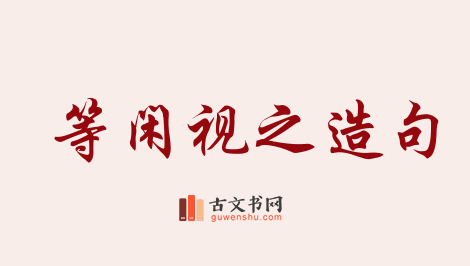 等闲视之造句

古文书网
guwenshu.com